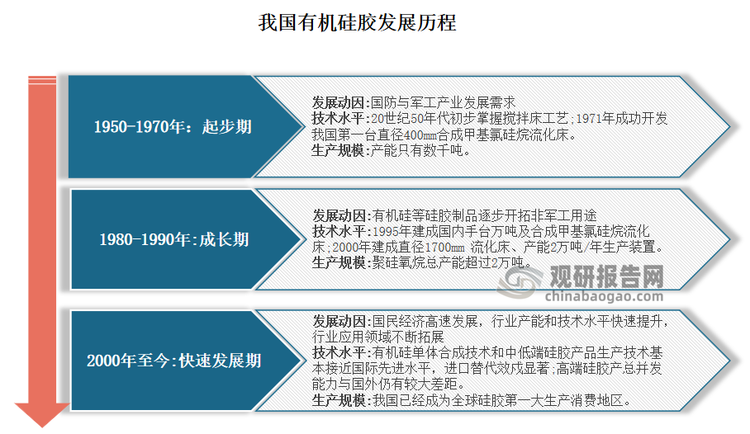 我国有机硅胶发展历程

1950-1970年：起步期

发展动因：国防与军工产业发展需求
技术水平：20世纪50年代初步掌握搅拌床工艺；1971年成功开发我国第一台直径400㎜合成甲基氯硅烷流化床。
生产规模：产能只有数千吨。

1980-1990年：成长期

发展动因：有机硅等硅胶制品逐步开拓非军工用途
技术水平：1995年建成国内手台万吨及合成甲基氯硅烷流化床；2000年建成直径1700㎜ 流化床、产能2万吨/年生产装置。
生产规模：聚硅氧烷总产能超过2万吨。

观研报告网
chinabaogao.com

2000年至今：快速发展期

发展动因：国民经济高速发展，行业产能和技术水平快速提升，行业应用领域不断拓展
技术水平：有机硅单体合成技术和中低端硅胶产品生产技术基本接近国际先进水平，进口替代效成显著；高端硅胶产总并发能力与国外仍有较大差距。
生产规模：我国已经成为全球硅胶第一大生产消费地区。